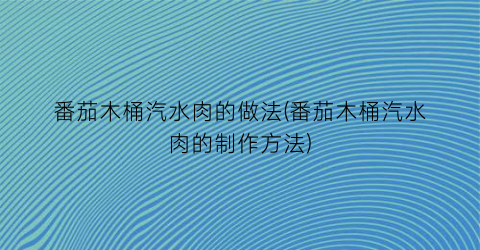 番茄木桶汽水肉的做法(番茄木桶汽水肉的制作方法)